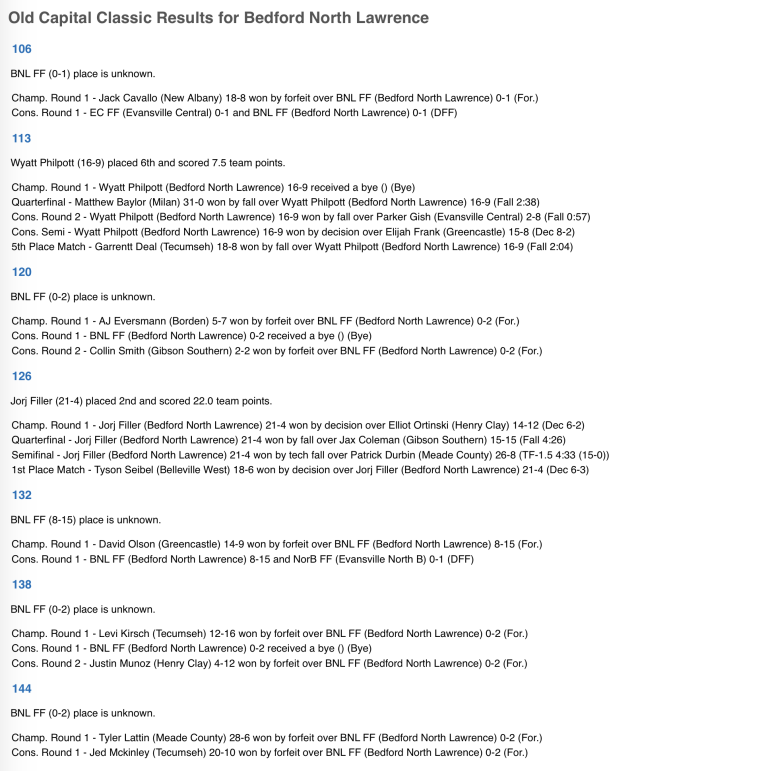 Old Capital Classic Results for Bedford North Lawrence

106

BNL FF (0-1) place is unknown.

Champ. Round 1 - Jack Cavallo (New Albany) 18-8 won by forfeit over BNL FF (Bedford North Lawrence) 0-1 (For.)
Cons. Round 1 - EC FF (Evansville Central) 0-1 and BNL FF (Bedford North Lawrence) 0-1 (DFF)

113

Wyatt Philpott (16-9) placed 6th and scored 7.5 team points.

Champ. Round 1 - Wyatt Philpott (Bedford North Lawrence) 16-9 received a bye () (Bye)
Quarterfinal - Matthew Baylor (Milan) 31-0 won by fall over Wyatt Philpott (Bedford North Lawrence) 16-9 (Fall 2:38)
Cons. Round 2 - Wyatt Philpott (Bedford North Lawrence) 16-9 won by fall over Parker Gish (Evansville Central) 2-8 (Fall 0:57)
Cons. Semi - Wyatt Philpott (Bedford North Lawrence) 16-9 won by decision over Elijah Frank (Greencastle) 15-8 (Dec 8-2)
5th Place Match - Garrentt Deal (Tecumseh) 18-8 won by fall over Wyatt Philpott (Bedford North Lawrence) 16-9 (Fall 2:04)

120

BNL FF (0-2) place is unknown.

Champ. Round 1 - AJ Eversmann (Borden) 5-7 won by forfeit over BNL FF (Bedford North Lawrence) 0-2 (For.)
Cons. Round 1 - BNL FF (Bedford North Lawrence) 0-2 received a bye () (Bye)
Cons. Round 2 - Collin Smith (Gibson Southern) 2-2 won by forfeit over BNL FF (Bedford North Lawrence) 0-2 (For.)

126

Jorj Filler (21-4) placed 2nd and scored 22.0 team points.

Champ. Round 1 - Jorj Filler (Bedford North Lawrence) 21-4 won by decision over Elliot Ortinski (Henry Clay) 14-12 (Dec 6-2)
Quarterfinal - Jorj Filler (Bedford North Lawrence) 21-4 won by fall over Jax Coleman (Gibson Southern) 15-15 (Fall 4:26)
Semifinal - Jorj Filler (Bedford North Lawrence) 21-4 won by tech fall over Patrick Durbin (Meade County) 26-8 (TF-1.5 4:33 (15-0))
1st Place Match - Tyson Seibel (Belleville West) 18-6 won by decision over Jorj Filler (Bedford North Lawrence) 21-4 (Dec 6-3)

132

BNL FF (8-15) place is unknown.

Champ. Round 1 - David Olson (Greencastle) 14-9 won by forfeit over BNL FF (Bedford North Lawrence) 8-15 (For.)
Cons. Round 1 - BNL FF (Bedford North Lawrence) 8-15 and NorB FF (Evansville North B) 0-1 (DFF)

138

BNL FF (0-2) place is unknown.

Champ. Round 1 - Levi Kirsch (Tecumseh) 12-16 won by forfeit over BNL FF (Bedford North Lawrence) 0-2 (For.)
Cons. Round 1 - BNL FF (Bedford North Lawrence) 0-2 received a bye () (Bye)
Cons. Round 2 - Justin Munoz (Henry Clay) 4-12 won by forfeit over BNL FF (Bedford North Lawrence) 0-2 (For.)

144

BNL FF (0-2) place is unknown.

Champ. Round 1 - Tyler Lattin (Meade County) 28-6 won by forfeit over BNL FF (Bedford North Lawrence) 0-2 (For.)
Cons. Round 1 - Jed Mckinley (Tecumseh) 20-10 won by forfeit over BNL FF (Bedford North Lawrence) 0-2 (For.)